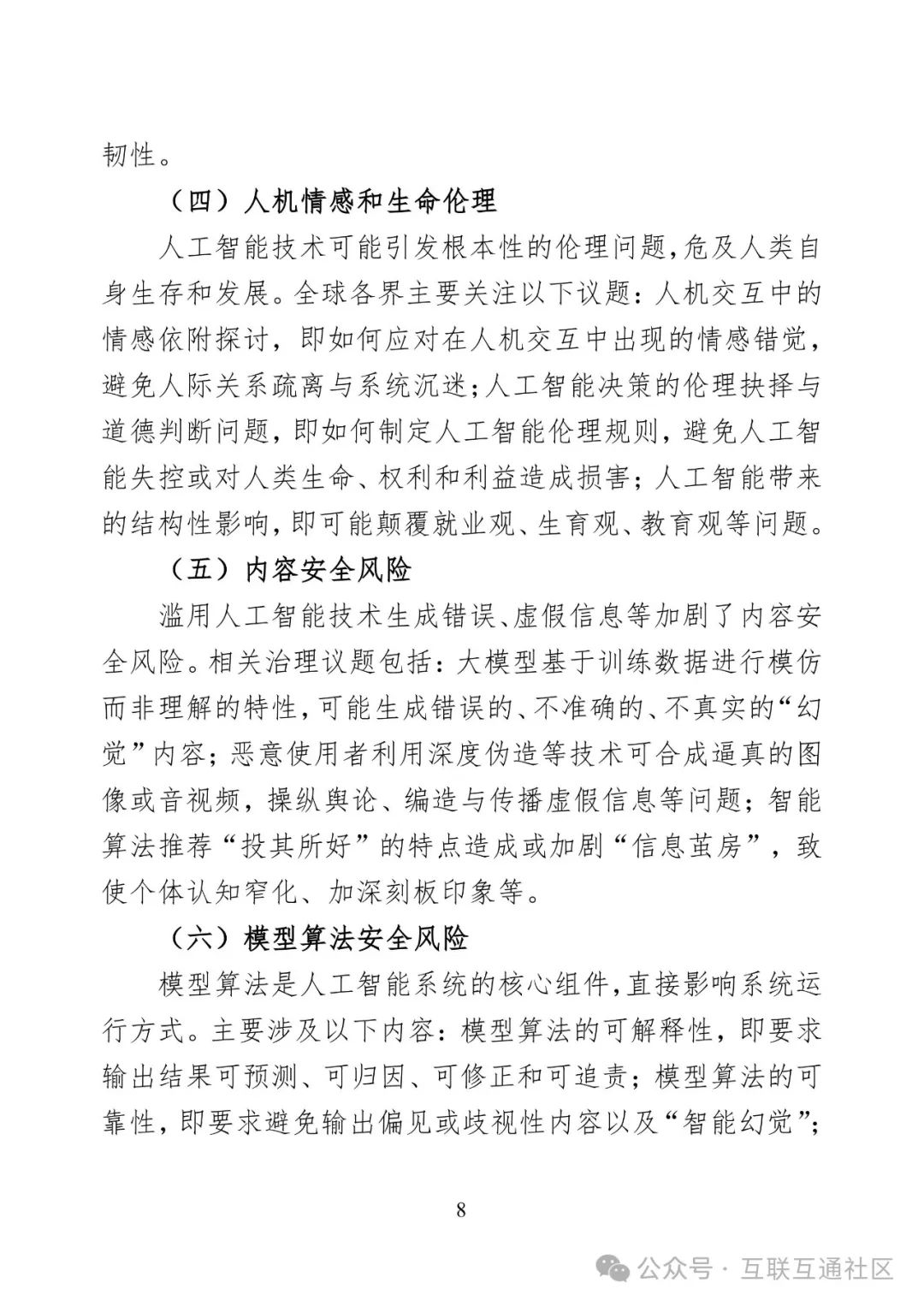 韧性。

（四）人机情感和生命伦理

人工智能技术可能引发根本性的伦理问题，危及人类自身生存和发展。全球各界主要关注以下议题：人机交互中的情感依附探讨，即如何应对在人机交互中出现的情感错觉，避免人际关系疏离与系统沉迷；人工智能决策的伦理抉择与道德判断问题，即如何制定人工智能伦理规则，避免人工智能失控或对人类生命、权利和利益造成损害；人工智能带来的结构性影响，即可能颠覆就业观、生育观、教育观等问题。

（五）内容安全风险

滥用人工智能技术生成错误、虚假信息等加剧了内容安全风险。相关治理议题包括：大模型基于训练数据进行模仿而非理解的特性，可能生成错误的、不准确的、不真实的“幻觉”内容；恶意使用者利用深度伪造等技术可合成逼真的图像或音视频，操纵舆论、编造与传播虚假信息等问题；智能算法推荐“投其所好”的特点造成或加剧“信息茧房”，致使个体认知窄化、加深刻板印象等。

（六）模型算法安全风险

模型算法是人工智能系统的核心组件，直接影响系统运行方式。主要涉及以下内容：模型算法的可解释性，即要求输出结果可预测、可归因、可修正和可追责；模型算法的可靠性，即要求避免输出偏见或歧视性内容以及“智能幻觉”；

8

公众号 · 互联互通社区